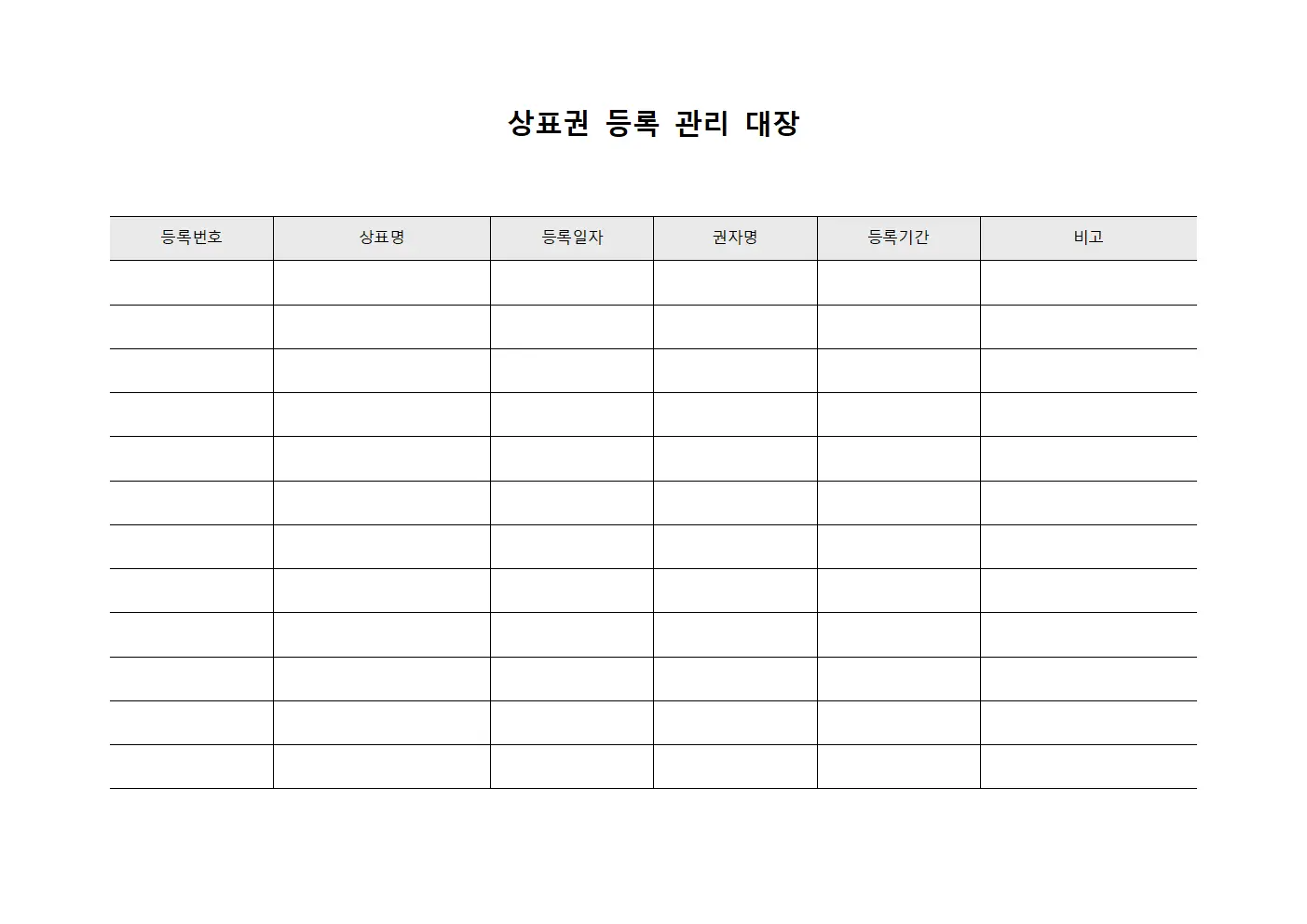 상표권 등록 관리 대장

| 등록번호 | 상표명 | 등록일자 | 권자명 | 등록기간 | 비고 |
|---|---|---|---|---|---|
| | | | | | |
| | | | | | |
| | | | | | |
| | | | | | |
| | | | | | |
| | | | | | |
| | | | | | |
| | | | | | |
| | | | | | |
| | | | | | |
| | | | | | |
| | | | | | |